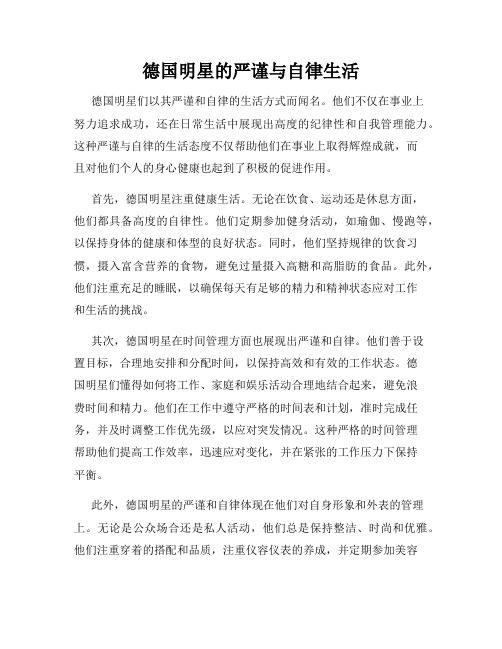 德国明星的严谨与自律生活

德国明星们以其严谨和自律的生活方式而闻名。他们不仅在事业上努力追求成功，还在日常生活中展现出高度的纪律性和自我管理能力。这种严谨与自律的生活态度不仅帮助他们在事业上取得辉煌成就，而且对他们个人的身心健康也起到了积极的促进作用。

首先，德国明星注重健康生活。无论在饮食、运动还是休息方面，他们都具备高度的自律性。他们定期参加健身活动，如瑜伽、慢跑等，以保持身体的健康和体型的良好状态。同时，他们坚持规律的饮食习惯，摄入富含营养的食物，避免过量摄入高糖和高脂肪的食品。此外，他们注重充足的睡眠，以确保每天有足够的精力和精神状态应对工作和生活的挑战。

其次，德国明星在时间管理方面也展现出严谨和自律。他们善于设置目标，合理地安排和分配时间，以保持高效和有效的工作状态。德国明星们懂得如何将工作、家庭和娱乐活动合理地结合起来，避免浪费时间和精力。他们在工作中遵守严格的时间表和计划，准时完成任务，并及时调整工作优先级，以应对突发情况。这种严格的时间管理帮助他们提高工作效率，迅速应对变化，并在紧张的工作压力下保持平衡。

此外，德国明星的严谨和自律体现在他们对自身形象和外表的管理上。无论是公众场合还是私人活动，他们总是保持整洁、时尚和优雅。他们注重穿着的搭配和品质，注重仪容仪表的养成，并定期参加美容